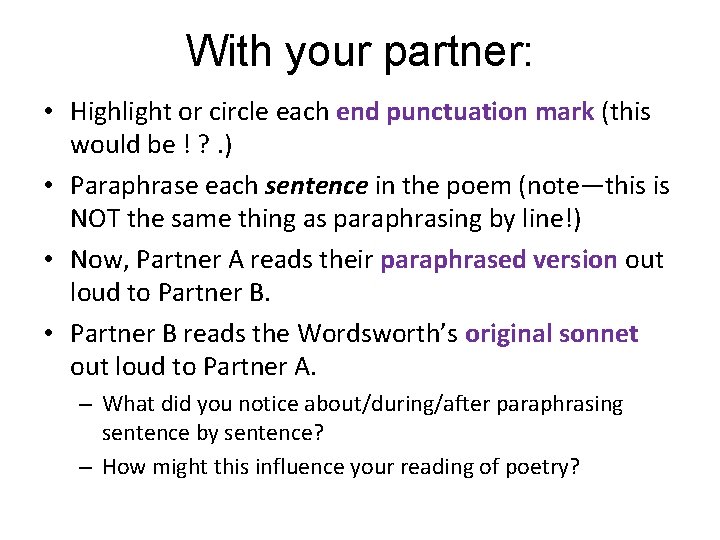 With your partner:

• Highlight or circle each end punctuation mark (this would be ! ? .)
• Paraphrase each sentence in the poem (note—this is NOT the same thing as paraphrasing by line!)
• Now, Partner A reads their paraphrased version out loud to Partner B.
• Partner B reads the Wordsworth's original sonnet out loud to Partner A.
– What did you notice about/during/after paraphrasing sentence by sentence?
– How might this influence your reading of poetry?